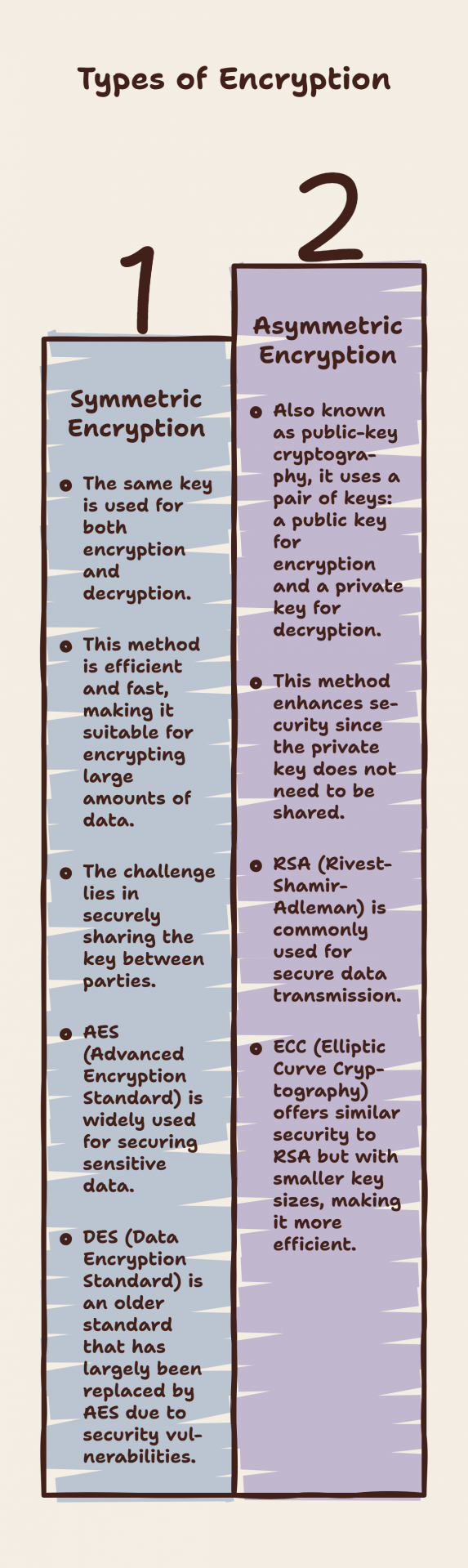 Types of Encryption

1

Symmetric Encryption

- The same key is used for both encryption and decryption.
- This method is efficient and fast, making it suitable for encrypting large amounts of data.
- The challenge lies in securely sharing the key between parties.
- AES (Advanced Encryption Standard) is widely used for securing sensitive data.
- DES (Data Encryption Standard) is an older standard that has largely been replaced by AES due to security vulnerabilities.

2

Asymmetric Encryption

- Also known as public-key cryptography, it uses a pair of keys: a public key for encryption and a private key for decryption.
- This method enhances security since the private key does not need to be shared.
- RSA (Rivest-Shamir-Adleman) is commonly used for secure data transmission.
- ECC (Elliptic Curve Cryptography) offers similar security to RSA but with smaller key sizes, making it more efficient.